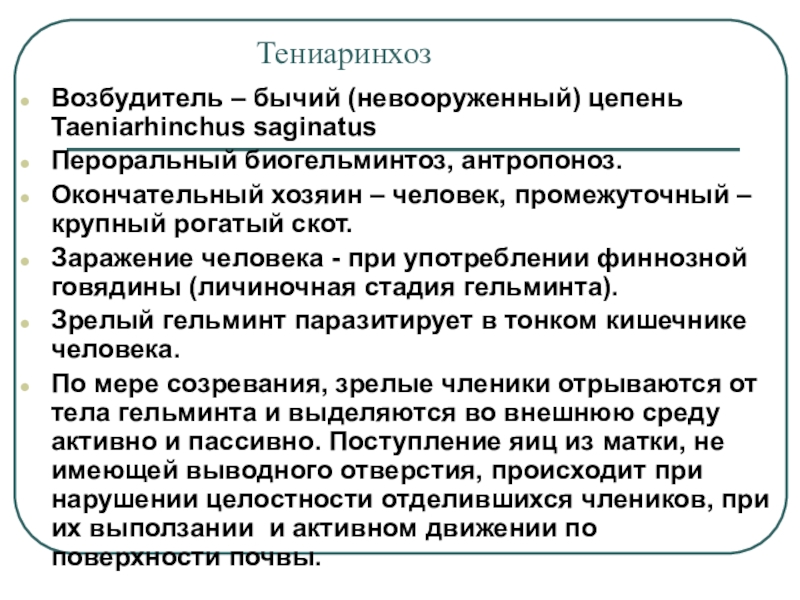 Тениаринхоз

Возбудитель – бычий (невооруженный) цепень Taeniarhinchus saginatus

Пероральный биогельминтоз, антропоноз.

Окончательный хозяин – человек, промежуточный – крупный рогатый скот.

Заражение человека - при употреблении финнозной говядины (личиночная стадия гельминта).

Зрелый гельминт паразитирует в тонком кишечнике человека.

По мере созревания, зрелые членики отрываются от тела гельминта и выделяются во внешнюю среду активно и пассивно. Поступление яиц из матки, не имеющей выводного отверстия, происходит при нарушении целостности отделившихся члеников, при их выползании и активном движении по поверхности почвы.